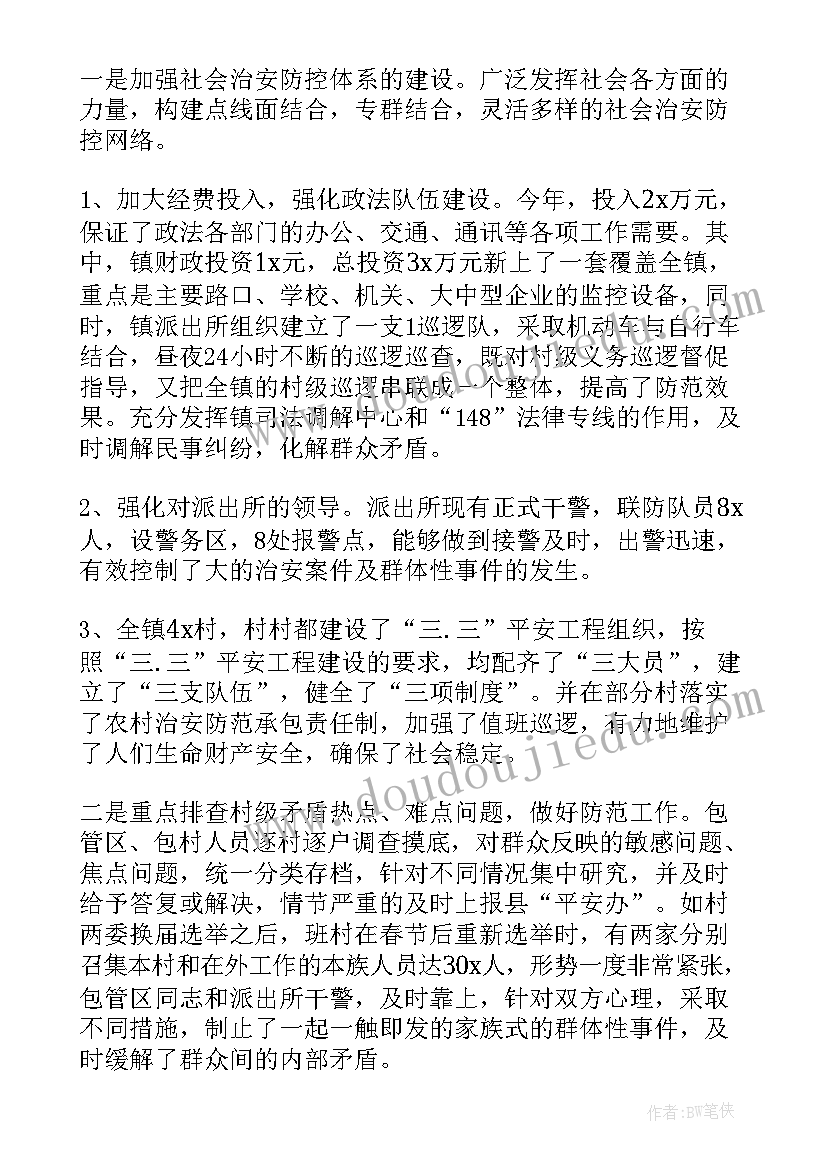 一是加强社会治安防控体系的建设。广泛发挥社会各方面的力量，构建点线面结合，专群结合，灵活多样的社会治安防控网络。

1、加大经费投入，强化政法队伍建设。今年，投入2x万元，保证了政法各部门的办公、交通、通讯等各项工作需要。其中，镇财政投资1x元，总投资3x万元新上了一套覆盖全镇，重点是主要路口、学校、机关、大中型企业的监控设备，同时，镇派出所组织建立了一支1巡逻队，采取机动车与自行车结合，昼夜24小时不断的巡逻巡查，既对村级义务巡逻督促指导，又把全镇的村级巡逻串联成一个整体，提高了防范效果。充分发挥镇司法调解中心和“148”法律专线的作用，及时调解民事纠纷，化解群众矛盾。

2、强化对派出所的领导。派出所现有正式干警，联防队员8x人，设警务区，8处报警点，能够做到接警及时，出警迅速，有效控制了大的治安案件及群体性事件的发生。

3、全镇4x村，村村都建设了“三.三”平安工程组织，按照“三.三”平安工程建设的要求，均配齐了“三大员”，建立了“三支队伍”，健全了“三项制度”。并在部分村落实了农村治安防范承包责任制，加强了值班巡逻，有力地维护了人们生命财产安全，确保了社会稳定。

二是重点排查村级矛盾热点、难点问题，做好防范工作。包管区、包村人员逐村逐户调查摸底，对群众反映的敏感问题、焦点问题，统一分类存档，针对不同情况集中研究，并及时给予答复或解决，情节严重的及时上报县“平安办”。如村两委换届选举之后，班村在春节后重新选举时，有两家分别召集本村和在外工作的本族人员达30x人，形势一度非常紧张，包管区同志和派出所干警，及时靠上，针对双方心理，采取不同措施，制止了一起一触即发的家族式的群体性事件，及时缓解了群众间的内部矛盾。

www.doudoujiedu.com

作者:BW笔侠